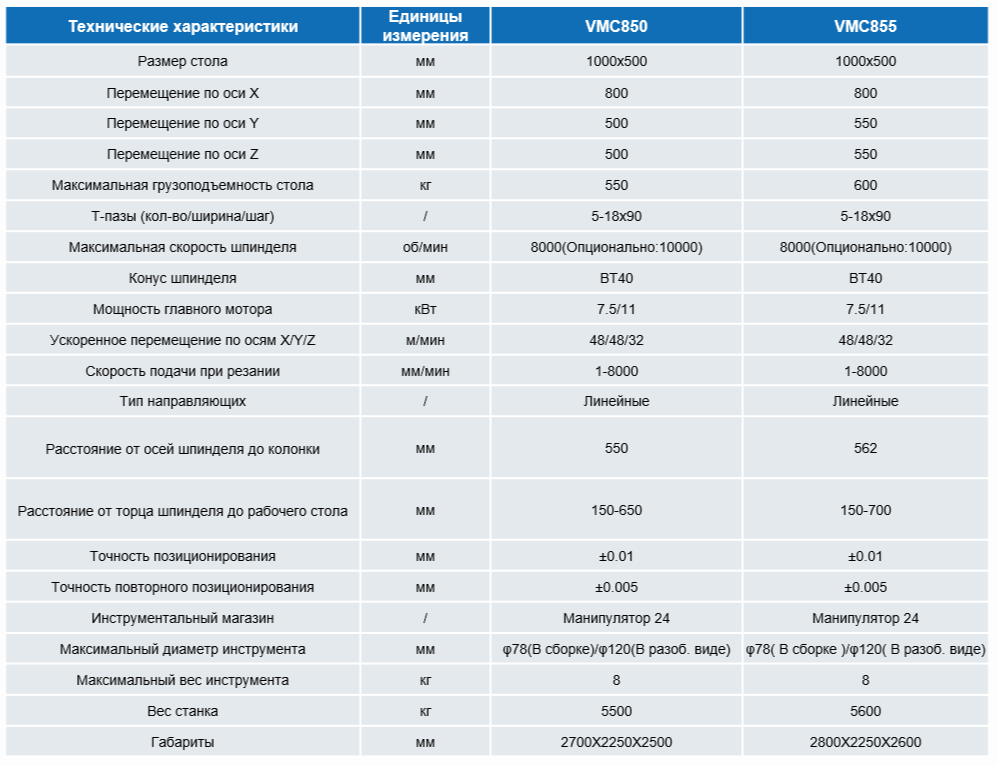 | Технические характеристики | Единицы измерения | VMC850 | VMC855 |
|---|---|---|---|
| Размер стола | мм | 1000x500 | 1000x500 |
| Перемещение по оси X | мм | 800 | 800 |
| Перемещение по оси Y | мм | 500 | 550 |
| Перемещение по оси Z | мм | 500 | 550 |
| Максимальная грузоподъемность стола | кг | 550 | 600 |
| Т-пазы (кол-во/ширина/шаг) | / | 5-18x90 | 5-18x90 |
| Максимальная скорость шпинделя | об/мин | 8000(Опционально:10000) | 8000(Опционально:10000) |
| Конус шпинделя | мм | BT40 | BT40 |
| Мощность главного мотора | кВт | 7.5/11 | 7.5/11 |
| Ускоренное перемещение по осям X/Y/Z | м/мин | 48/48/32 | 48/48/32 |
| Скорость подачи при резании | мм/мин | 1-8000 | 1-8000 |
| Тип направляющих | / | Линейные | Линейные |
| Расстояние от осей шпинделя до колонки | мм | 550 | 562 |
| Расстояние от торца шпинделя до рабочего стола | мм | 150-650 | 150-700 |
| Точность позиционирования | мм | ±0.01 | ±0.01 |
| Точность повторного позиционирования | мм | ±0.005 | ±0.005 |
| Инструментальный магазин | / | Манипулятор 24 | Манипулятор 24 |
| Максимальный диаметр инструмента | мм | φ78(В сборке)/φ120(В разоб. виде) | φ78( В сборке )/φ120( В разоб. виде) |
| Максимальный вес инструмента | кг | 8 | 8 |
| Вес станка | кг | 5500 | 5600 |
| Габариты | мм | 2700X2250X2500 | 2800X2250X2600 |